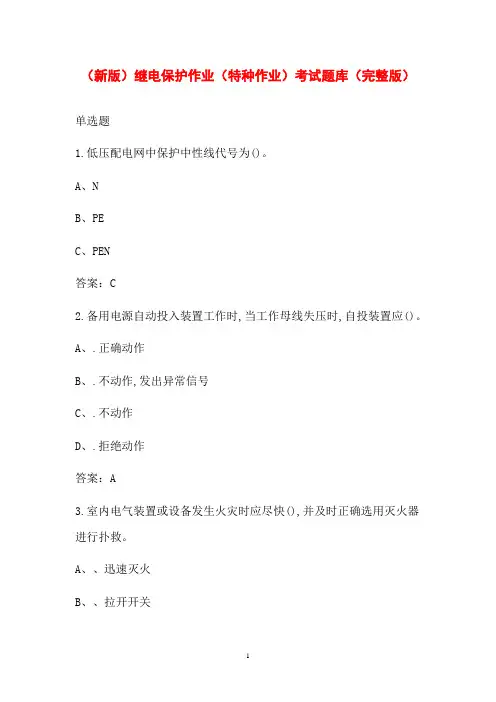 （新版）继电保护作业（特种作业）考试题库（完整版）

单选题

1.低压配电网中保护中性线代号为()。

A、N

B、PE

C、PEN

答案：C

2.备用电源自动投入装置工作时,当工作母线失压时,自投装置应()。

A、.正确动作

B、.不动作,发出异常信号

C、.不动作

D、.拒绝动作

答案：A

3.室内电气装置或设备发生火灾时应尽快(),并及时正确选用灭火器进行扑救。

A、、迅速灭火

B、、拉开开关

1